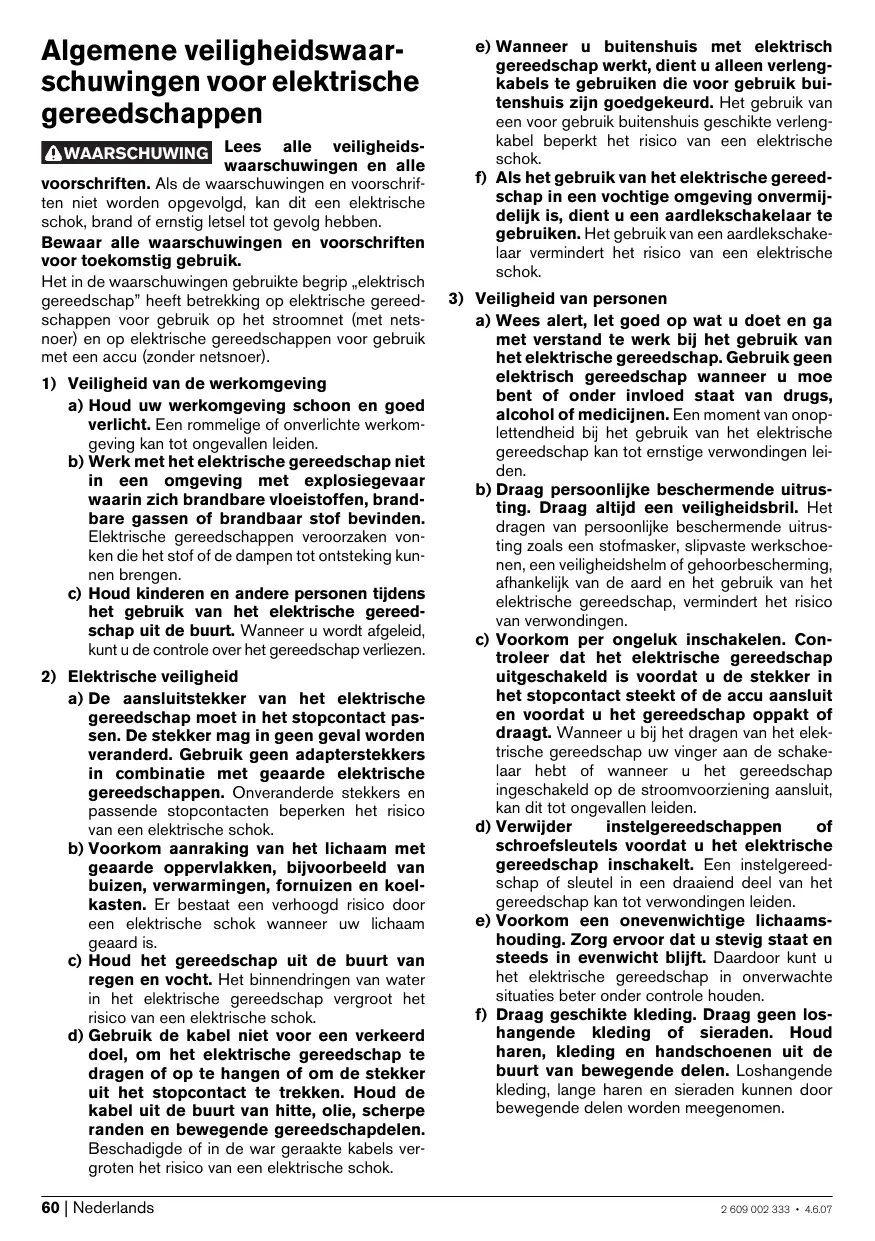 Algemene veiligheidswaarschuwingen voor elektrische gereedschappen

WAARSCHUWING Lees alle veiligheidswaarschuwingen en alle voorschriften. Als de waarschuwingen en voorschriften niet worden opgevolgd, kan dit een elektrische schok, brand of ernstig letsel tot gevolg hebben.

Bewaar alle waarschuwingen en voorschriften voor toekomstig gebruik.

Het in de waarschuwingen gebruikte begrip „elektrisch gereedschap" heeft betrekking op elektrische gereedschappen voor gebruik op het stroomnet (met netsnoer) en op elektrische gereedschappen voor gebruik met een accu (zonder netsnoer).

1) Veiligheid van de werkomgeving

a) Houd uw werkomgeving schoon en goed verlicht. Een rommelige of onverlichte werkomgeving kan tot ongevallen leiden.

b) Werk met het elektrische gereedschap niet in een omgeving met explosiegevaar waarin zich brandbare vloeistoffen, brandbare gassen of brandbaar stof bevinden. Elektrische gereedschappen veroorzaken vonken die het stof of de dampen tot ontsteking kunnen brengen.

c) Houd kinderen en andere personen tijdens het gebruik van het elektrische gereedschap uit de buurt. Wanneer u wordt afgeleid, kunt u de controle over het gereedschap verliezen.

2) Elektrische veiligheid

a) De aansluitstekker van het elektrische gereedschap moet in het stopcontact passen. De stekker mag in geen geval worden veranderd. Gebruik geen adapterstekkers in combinatie met geaarde elektrische gereedschappen. Onveranderde stekkers en passende stopcontacten beperken het risico van een elektrische schok.

b) Voorkom aanraking van het lichaam met geaarde oppervlakken, bijvoorbeeld van buizen, verwarmingen, fornuizen en koelkasten. Er bestaat een verhoogd risico door een elektrische schok wanneer uw lichaam geaard is.

c) Houd het gereedschap uit de buurt van regen en vocht. Het binnendringen van water in het elektrische gereedschap vergroot het risico van een elektrische schok.

d) Gebruik de kabel niet voor een verkeerd doel, om het elektrische gereedschap te dragen of op te hangen of om de stekker uit het stopcontact te trekken. Houd de kabel uit de buurt van hitte, olie, scherpe randen en bewegende gereedschapdelen. Beschadigde of in de war geraakte kabels vergroten het risico van een elektrische schok.

e) Wanneer u buitenshuis met elektrisch gereedschap werkt, dient u alleen verlengkabels te gebruiken die voor gebruik buitenshuis zijn goedgekeurd. Het gebruik van een voor gebruik buitenshuis geschikte verlengkabel beperkt het risico van een elektrische schok.

f) Als het gebruik van het elektrische gereedschap in een vochtige omgeving onvermijdelijk is, dient u een aardlekschakelaar te gebruiken. Het gebruik van een aardlekschakelaar vermindert het risico van een elektrische schok.

3) Veiligheid van personen

a) Wees alert, let goed op wat u doet en ga met verstand te werk bij het gebruik van het elektrische gereedschap. Gebruik geen elektrisch gereedschap wanneer u moe bent of onder invloed staat van drugs, alcohol of medicijnen. Een moment van onoplettendheid bij het gebruik van het elektrische gereedschap kan tot ernstige verwondingen leiden.

b) Draag persoonlijke beschermende uitrusting. Draag altijd een veiligheidsbril. Het dragen van persoonlijke beschermende uitrusting zoals een stofmasker, slipvaste werkschoenen, een veiligheidshelm of gehoorbescherming, afhankelijk van de aard en het gebruik van het elektrische gereedschap, vermindert het risico van verwondingen.

c) Voorkom per ongeluk inschakelen. Controleer dat het elektrische gereedschap uitgeschakeld is voordat u de stekker in het stopcontact steekt of de accu aansluit en voordat u het gereedschap oppakt of draagt. Wanneer u bij het dragen van het elektrische gereedschap uw vinger aan de schakelaar hebt of wanneer u het gereedschap ingeschakeld op de stroomvoorziening aansluit, kan dit tot ongevallen leiden.

d) Verwijder instelgereedschappen of schroefsleutels voordat u het elektrische gereedschap inschakelt. Een instelgereedschap of sleutel in een draaiend deel van het gereedschap kan tot verwondingen leiden.

e) Voorkom een onevenwichtige lichaamshouding. Zorg ervoor dat u stevig staat en steeds in evenwicht blijft. Daardoor kunt u het elektrische gereedschap in onverwachte situaties beter onder controle houden.

f) Draag geschikte kleding. Draag geen loshangende kleding of sieraden. Houd haren, kleding en handschoenen uit de buurt van bewegende delen. Loshangende kleding, lange haren en sieraden kunnen door bewegende delen worden meegenomen.

60 | Nederlands 2 609 002 333 • 4.6.07